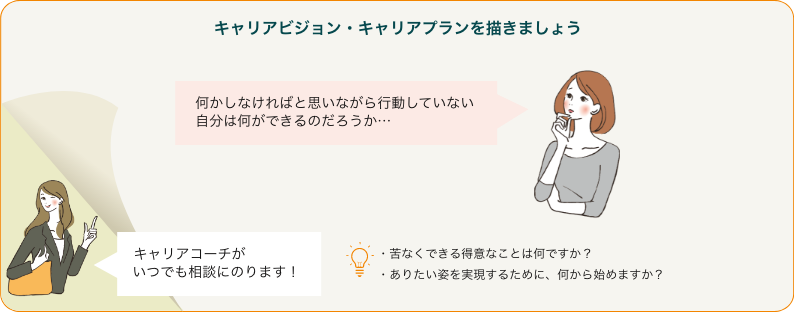 キャリアビジョン・キャリアプランを描きましょう

何かしなければと思いながら行動していない
自分は何ができるのだろうか…

キャリアコーチが
いつでも相談にのります！

・苦なくできる得意なことは何ですか？
・ありたい姿を実現するために、何から始めますか？